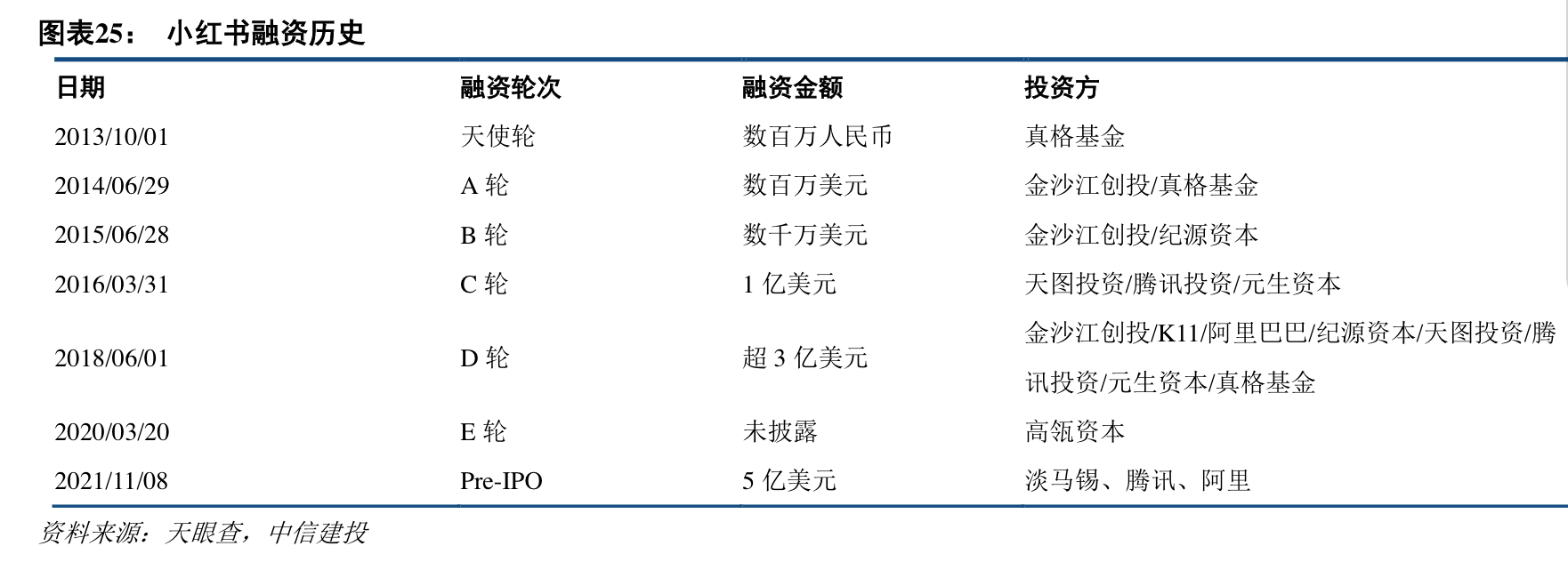 图表25： 小红书融资历史

| 日期 | 融资轮次 | 融资金额 | 投资方 |
|---|---|---|---|
| 2013/10/01 | 天使轮 | 数百万人民币 | 真格基金 |
| 2014/06/29 | A轮 | 数百万美元 | 金沙江创投/真格基金 |
| 2015/06/28 | B轮 | 数千万美元 | 金沙江创投/纪源资本 |
| 2016/03/31 | C轮 | 1亿美元 | 天图投资/腾讯投资/元生资本 |
| 2018/06/01 | D轮 | 超3亿美元 | 金沙江创投/K11/阿里巴巴/纪源资本/天图投资/腾讯投资/元生资本/真格基金 |
| 2020/03/20 | E轮 | 未披露 | 高瓴资本 |
| 2021/11/08 | Pre-IPO | 5亿美元 | 淡马锡、腾讯、阿里 |

资料来源：天眼查，中信建投